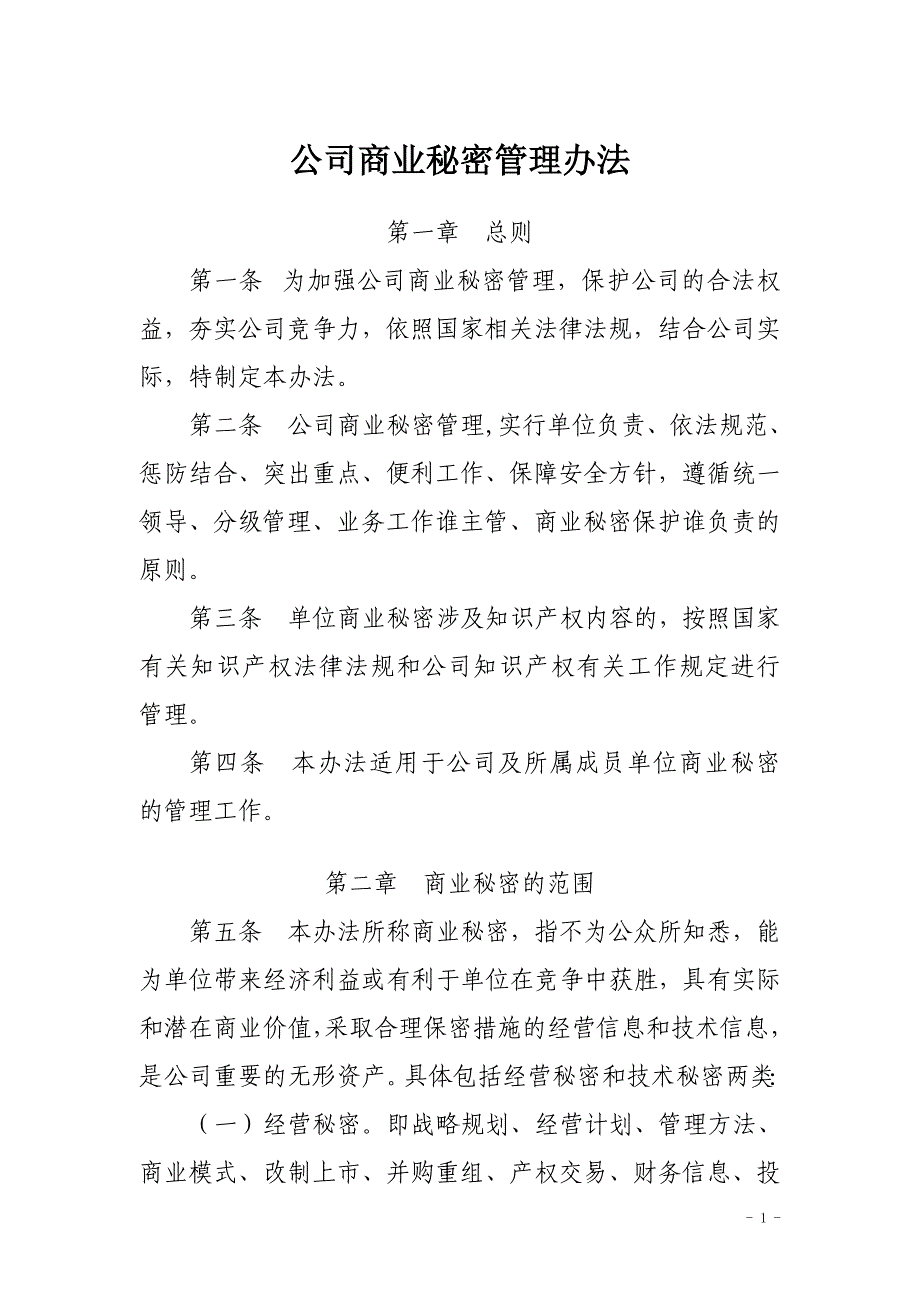 公司商业秘密管理办法

第一章　总则

第一条　为加强公司商业秘密管理，保护公司的合法权益，夯实公司竞争力，依照国家相关法律法规，结合公司实际，特制定本办法。

第二条　公司商业秘密管理,实行单位负责、依法规范、惩防结合、突出重点、便利工作、保障安全方针，遵循统一领导、分级管理、业务工作谁主管、商业秘密保护谁负责的原则。

第三条　单位商业秘密涉及知识产权内容的，按照国家有关知识产权法律法规和公司知识产权有关工作规定进行管理。

第四条　本办法适用于公司及所属成员单位商业秘密的管理工作。

第二章　商业秘密的范围

第五条　本办法所称商业秘密，指不为公众所知悉，能为单位带来经济利益或有利于单位在竞争中获胜，具有实际和潜在商业价值,采取合理保密措施的经营信息和技术信息，是公司重要的无形资产。具体包括经营秘密和技术秘密两类:

（一）经营秘密。即战略规划、经营计划、管理方法、商业模式、改制上市、并购重组、产权交易、财务信息、投

- 1 -